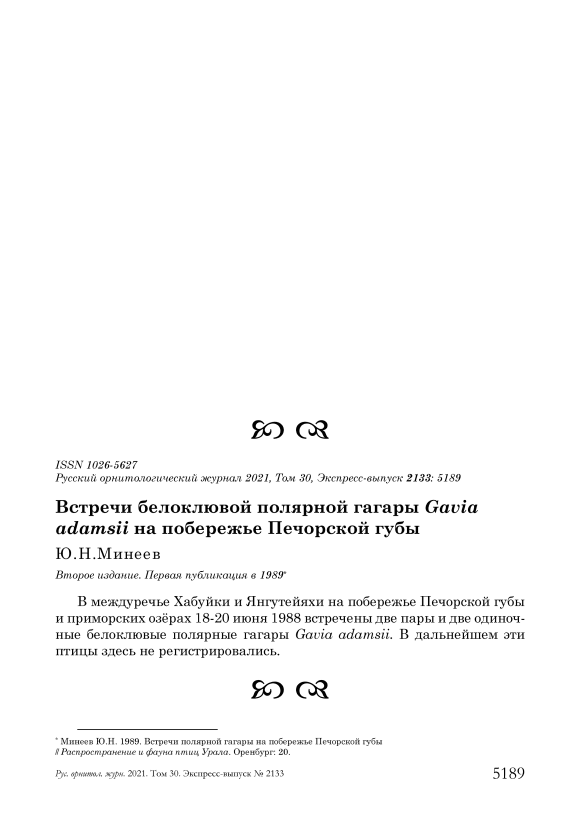 ISSN 1026-5627
Русский орнитологический журнал 2021, Том 30, Экспресс-выпуск 2133: 5189

Встречи белоклювой полярной гагары Gavia adamsii на побережье Печорской губы

Ю.Н.Минеев

Второе издание. Первая публикация в 1989*

В междуречье Хабуйки и Янгутейяхи на побережье Печорской губы и приморских озёрах 18-20 июня 1988 встречены две пары и две одиночные белоклювые полярные гагары Gavia adamsii. В дальнейшем эти птицы здесь не регистрировались.

* Минеев Ю.Н. 1989. Встречи полярной гагары на побережье Печорской губы // Распространение и фауна птиц Урала. Оренбург: 20.

Рус. орнитол. журн. 2021. Том 30. Экспресс-выпуск № 2133 5189